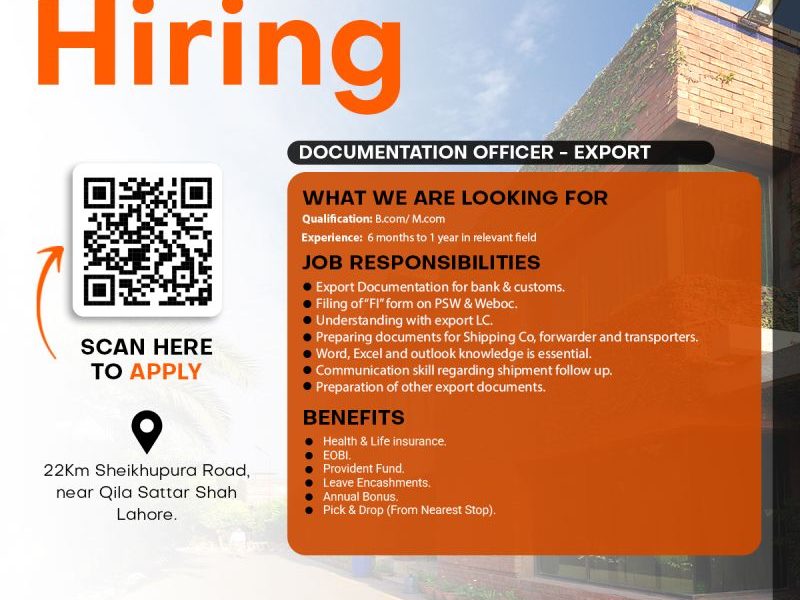 Hiring

SCAN HERE
TO APPLY

22Km Sheikhupura Road,
near Qila Sattar Shah
Lahore.

DOCUMENTATION OFFICER - EXPORT

WHAT WE ARE LOOKING FOR

Qualification: B.com/ M.com

Experience: 6 months to 1 year in relevant field

JOB RESPONSIBILITIES

• Export Documentation for bank & customs.
• Filing of "FI" form on PSW & Weboc.
• Understanding with export LC.
• Preparing documents for Shipping Co, forwarder and transporters.
• Word, Excel and outlook knowledge is essential.
• Communication skill regarding shipment follow up.
• Preparation of other export documents.

BENEFITS

• Health & Life insurance.
• EOBI.
• Provident Fund.
• Leave Encashments.
• Annual Bonus.
• Pick & Drop (From Nearest Stop).